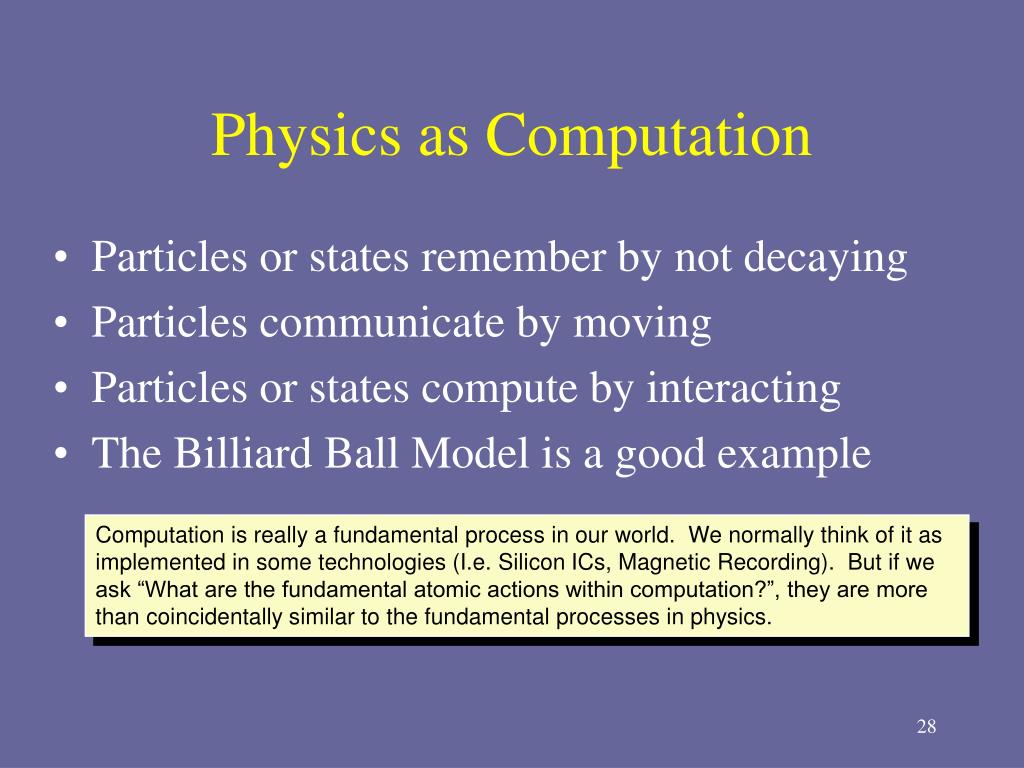 Physics as Computation

• Particles or states remember by not decaying
• Particles communicate by moving
• Particles or states compute by interacting
• The Billiard Ball Model is a good example

Computation is really a fundamental process in our world. We normally think of it as implemented in some technologies (I.e. Silicon ICs, Magnetic Recording). But if we ask “What are the fundamental atomic actions within computation?”, they are more than coincidentally similar to the fundamental processes in physics.

28